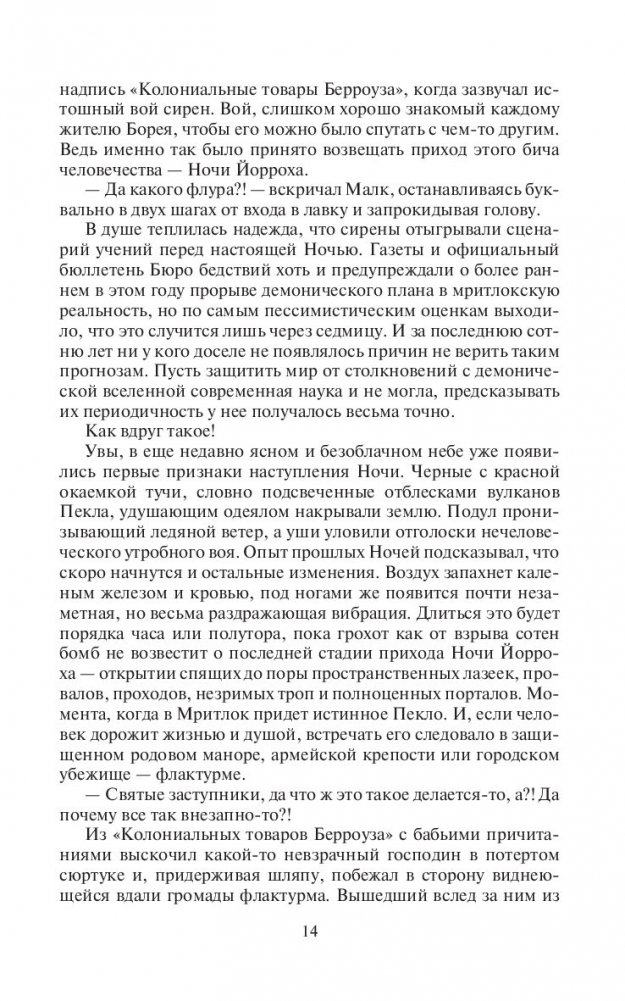 надпись «Колониальные товары Берроуза», когда зазвучал истошный вой сирен. Вой, слишком хорошо знакомый каждому жителю Борея, чтобы его можно было спутать с чем-то другим. Ведь именно так было принято возвещать приход этого бича человечества — Ночи Йорроха.

— Да какого флура?! — вскричал Малк, останавливаясь буквально в двух шагах от входа в лавку и запрокидывая голову.

В душе теплилась надежда, что сирены отыгрывали сценарий учений перед настоящей Ночью. Газеты и официальный бюллетень Бюро бедствий хоть и предупреждали о более раннем в этом году прорыве демонического плана в мритлокскую реальность, но по самым пессимистическим оценкам выходило, что это случится лишь через седмицу. И за последнюю сотню лет ни у кого доселе не появлялось причин не верить таким прогнозам. Пусть защитить мир от столкновений с демонической вселенной современная наука и не могла, предсказывать их периодичность у нее получалось весьма точно.

Как вдруг такое!

Увы, в еще недавно ясном и безоблачном небе уже появились первые признаки наступления Ночи. Черные с красной окаемкой тучи, словно подсвеченные отблесками вулканов Пекла, удушающим одеялом накрывали землю. Подул пронизывающий ледяной ветер, а уши уловили отголоски нечеловеческого утробного воя. Опыт прошлых Ночей подсказывал, что скоро начнутся и остальные изменения. Воздух запахнет каленым железом и кровью, под ногами же появится почти незаметная, но весьма раздражающая вибрация. Длиться это будет порядка часа или полутора, пока грохот как от взрыва сотен бомб не возвестит о последней стадии прихода Ночи Йорроха — открытии спящих до поры пространственных лазеек, провалов, проходов, незримых троп и полноценных порталов. Момента, когда в Мритлок придет истинное Пекло. И, если человек дорожит жизнью и душой, встречать его следовало в защищенном родовом маноре, армейской крепости или городском убежище — флактурме.

— Святые заступники, да что ж это такое делается-то, а?! Да почему все так внезапно-то?!

Из «Колониальных товаров Берроуза» с бабьими причитаниями выскочил какой-то невзрачный господин в потертом сюртуке и, придерживая шляпу, побежал в сторону виднеющейся вдали громады флактурма. Вышедший вслед за ним из

14